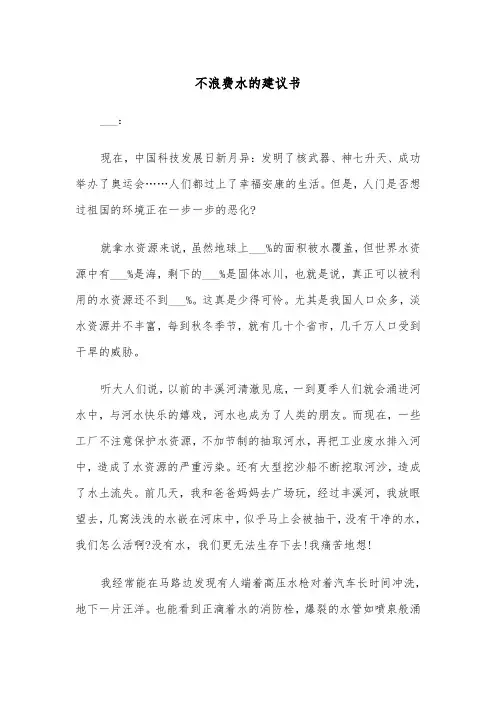 不浪费水的建议书

___：

现在，中国科技发展日新月异：发明了核武器、神七升天、成功举办了奥运会……人们都过上了幸福安康的生活。但是，人们是否想过祖国的环境正在一步一步的恶化?

就拿水资源来说，虽然地球上___%的面积被水覆盖，但世界水资源中有___%是海，剩下的___%是固体冰川，也就是说，真正可以被利用的水资源还不到___%。这真是少得可怜。尤其是我国人口众多，淡水资源并不丰富，每到秋冬季节，就有几十个省市，几千万人口受到干旱的威胁。

听大人们说，以前的丰溪河清澈见底，一到夏季人们就会涌进河水中，与河水快乐的嬉戏，河水也成为了人类的朋友。而现在，一些工厂不注意保护水资源，不加节制的抽取河水，再把工业废水排入河中，造成了水资源的严重污染。还有大型挖沙船不断挖取河沙，造成了水土流失。前几天，我和爸爸妈妈去广场玩，经过丰溪河，我放眼望去，几窝浅浅的水嵌在河床中，似乎马上会被抽干，没有干净的水，我们怎么活啊?没有水，我们更无法生存下去!我痛苦地想!

我经常能在马路边发现有人端着高压水枪对着汽车长时间冲洗，地下一片汪洋。也能看到正滴着水的消防栓，爆裂的水管如喷泉般涌